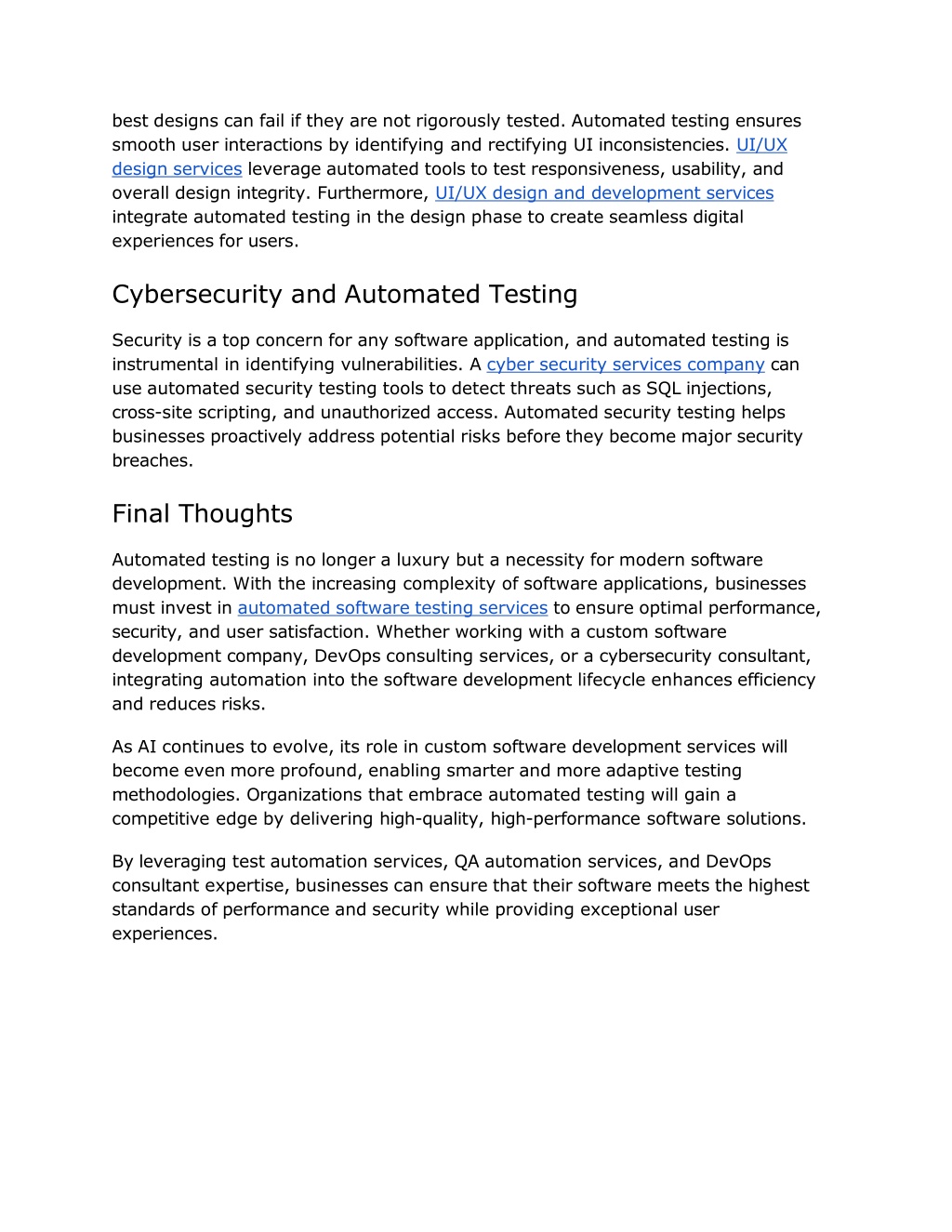 best designs can fail if they are not rigorously tested. Automated testing ensures smooth user interactions by identifying and rectifying UI inconsistencies. UI/UX design services leverage automated tools to test responsiveness, usability, and overall design integrity. Furthermore, UI/UX design and development services integrate automated testing in the design phase to create seamless digital experiences for users.

Cybersecurity and Automated Testing

Security is a top concern for any software application, and automated testing is instrumental in identifying vulnerabilities. A cyber security services company can use automated security testing tools to detect threats such as SQL injections, cross-site scripting, and unauthorized access. Automated security testing helps businesses proactively address potential risks before they become major security breaches.

Final Thoughts

Automated testing is no longer a luxury but a necessity for modern software development. With the increasing complexity of software applications, businesses must invest in automated software testing services to ensure optimal performance, security, and user satisfaction. Whether working with a custom software development company, DevOps consulting services, or a cybersecurity consultant, integrating automation into the software development lifecycle enhances efficiency and reduces risks.

As AI continues to evolve, its role in custom software development services will become even more profound, enabling smarter and more adaptive testing methodologies. Organizations that embrace automated testing will gain a competitive edge by delivering high-quality, high-performance software solutions.

By leveraging test automation services, QA automation services, and DevOps consultant expertise, businesses can ensure that their software meets the highest standards of performance and security while providing exceptional user experiences.